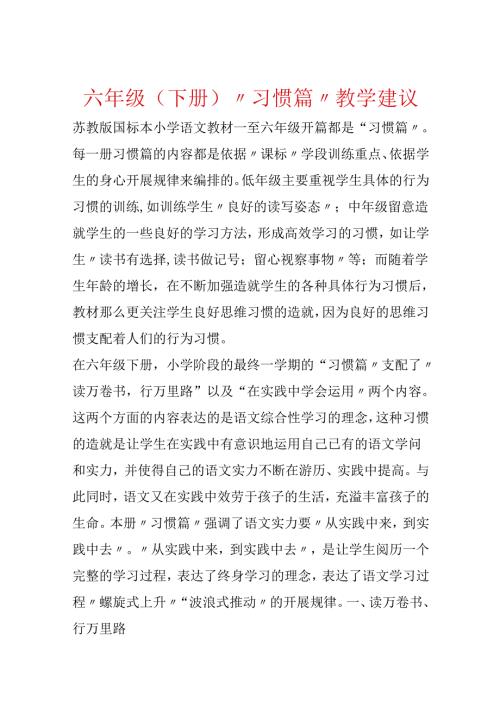 六年级（下册）〃习惯篇〃教学建议

苏教版国标本小学语文教材一至六年级开篇都是“习惯篇〃。每一册习惯篇的内容都是依据〃课标〃学段训练重点、依据学生的身心开展规律来编排的。低年级主要重视学生具体的行为习惯的训练,如训练学生〃良好的读写姿态〃；中年级留意造就学生的一些良好的学习方法，形成高效学习的习惯，如让学生〃读书有选择,读书做记号；留心视察事物〃等；而随着学生年龄的增长，在不断加强造就学生的各种具体行为习惯后，教材那么更关注学生良好思维习惯的造就,因为良好的思维习惯支配着人们的行为习惯。

在六年级下册，小学阶段的最终一学期的“习惯篇〃支配了〃读万卷书，行万里路”以及“在实践中学会运用〃两个内容。这两个方面的内容表达的是语文综合性学习的理念，这种习惯的造就是让学生在实践中有意识地运用自己已有的语文学问和实力，并使得自己的语文实力不断在游历、实践中提高。与此同时，语文又在实践中效劳于孩子的生活，充溢丰富孩子的生命。本册〃习惯篇〃强调了语文实力要〃从实践中来，到实践中去〃。〃从实践中来，到实践中去〃，是让学生阅历一个完整的学习过程，表达了终身学习的理念，表达了语文学习过程〃螺旋式上升〃“波浪式推动〃的开展规律。一、读万卷书、行万里路